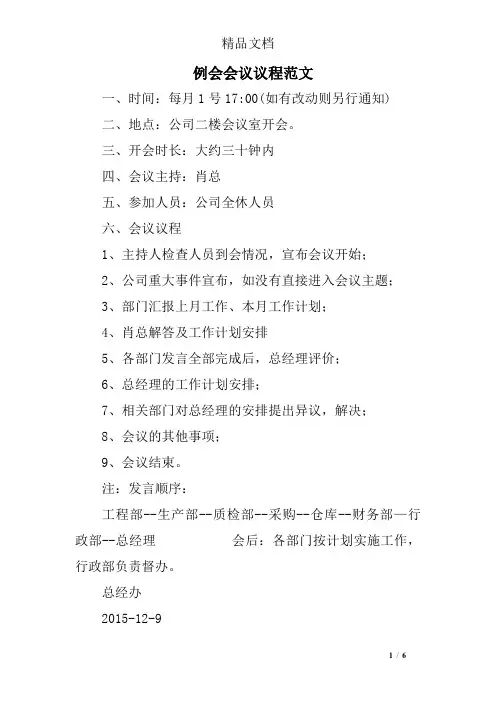 精品文档

例会会议议程范文

一、时间：每月 1 号 17:00(如有改动则另行通知)

二、地点：公司二楼会议室开会。

三、开会时长：大约三十钟内

四、会议主持：肖总

五、参加人员：公司全体人员

六、会议议程

1、主持人检查人员到会情况，宣布会议开始；

2、公司重大事件宣布，如没有直接进入会议主题；

3、部门汇报上月工作、本月工作计划；

4、肖总解答及工作计划安排

5、各部门发言全部完成后，总经理评价；

6、总经理的工作计划安排；

7、相关部门对总经理的安排提出异议，解决；

8、会议的其他事项；

9、会议结束。

注：发言顺序：

工程部--生产部--质检部--采购--仓库--财务部—行政部--总经理 会后：各部门按计划实施工作，行政部负责督办。

总经办

2015-12-9

1 / 6